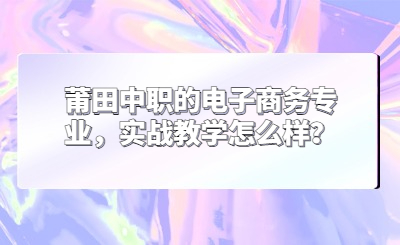 莆田中职的电子商务专业，实战教学怎么样？